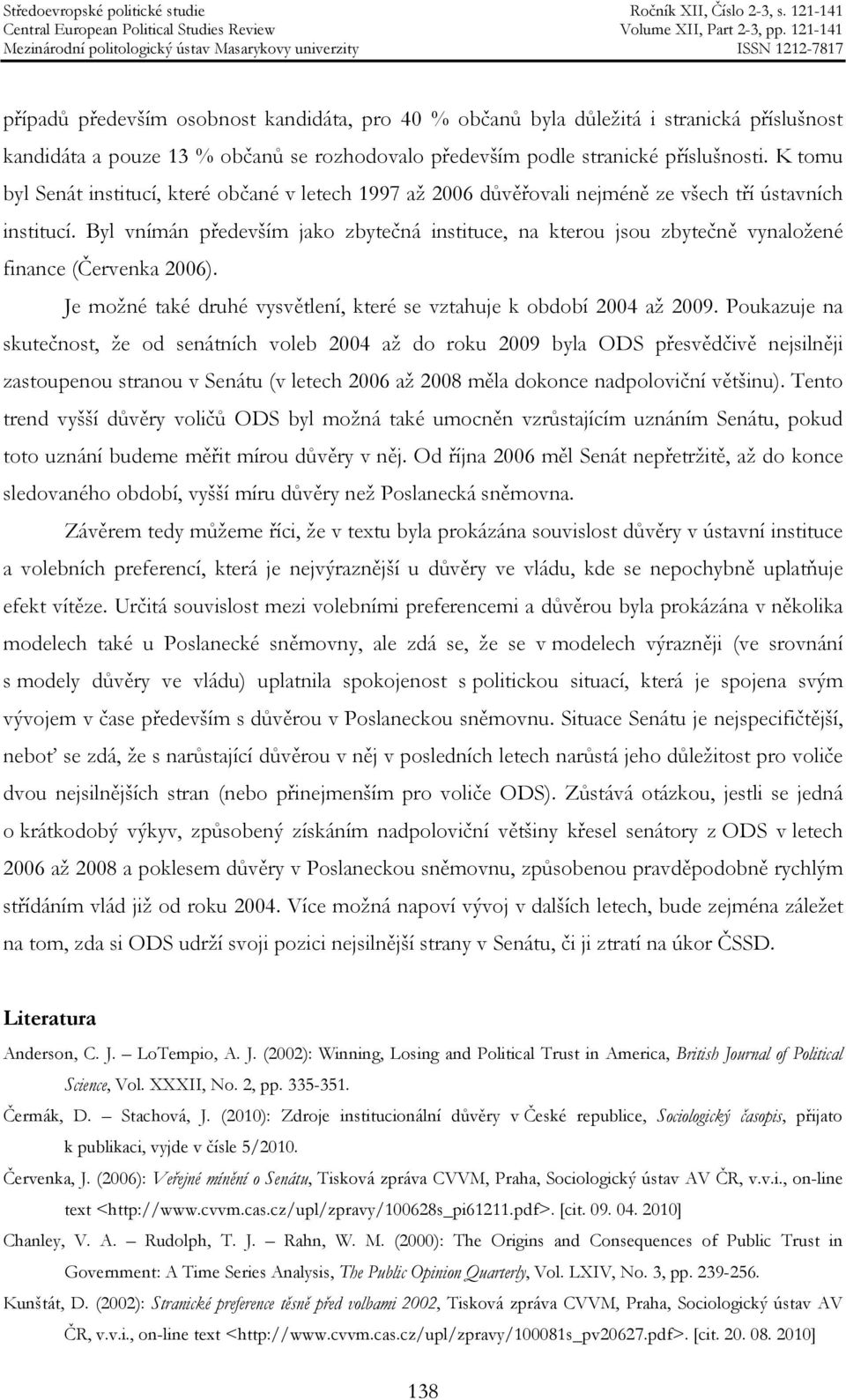 Středoevropské politické studie
Central European Political Studies Review
Mezinárodní politologický ústav Masarykovy univerzity

Ročník XII, Číslo 2-3, s. 121-141
Volume XII, Part 2-3, pp. 121-141
ISSN 1212-7817

případů především osobnost kandidáta, pro 40 % občanů byla důležitá i stranická příslušnost kandidáta a pouze 13 % občanů se rozhodovalo především podle stranické příslušnosti. K tomu byl Senát institucí, které občané v letech 1997 až 2006 důvěřovali nejméně ze všech tří ústavních institucí. Byl vnímán především jako zbytečná instituce, na kterou jsou zbytečně vynaložené finance (Červenka 2006).

Je možné také druhé vysvětlení, které se vztahuje k období 2004 až 2009. Poukazuje na skutečnost, že od senátních voleb 2004 až do roku 2009 byla ODS přesvědčivě nejsilněji zastoupenou stranou v Senátu (v letech 2006 až 2008 měla dokonce nadpoloviční většinu). Tento trend vyšší důvěry voličů ODS byl možná také umocněn vzrůstajícím uznáním Senátu, pokud toto uznání budeme měřit mírou důvěry v něj. Od října 2006 měl Senát nepřetržitě, až do konce sledovaného období, vyšší míru důvěry než Poslanecká sněmovna.

Závěrem tedy můžeme říci, že v textu byla prokázána souvislost důvěry v ústavní instituce a volebních preferencí, která je nejvýraznější u důvěry ve vládu, kde se nepochybně uplatňuje efekt vítěze. Určitá souvislost mezi volebními preferencemi a důvěrou byla prokázána v několika modelech také u Poslanecké sněmovny, ale zdá se, že se v modelech výrazněji (ve srovnání s modely důvěry ve vládu) uplatnila spokojenost s politickou situací, která je spojena svým vývojem v čase především s důvěrou v Poslaneckou sněmovnu. Situace Senátu je nejspecifičtější, neboť se zdá, že s narůstající důvěrou v něj v posledních letech narůstá jeho důležitost pro voliče dvou nejsilnějších stran (nebo přinejmenším pro voliče ODS). Zůstává otázkou, jestli se jedná o krátkodobý výkyv, způsobený získáním nadpoloviční většiny křesel senátory z ODS v letech 2006 až 2008 a poklesem důvěry v Poslaneckou sněmovnu, způsobenou pravděpodobně rychlým střídáním vlád již od roku 2004. Více možná napoví vývoj v dalších letech, bude zejména záležet na tom, zda si ODS udrží svoji pozici nejsilnější strany v Senátu, či ji ztratí na úkor ČSSD.

Literatura

Anderson, C. J. – LoTempio, A. J. (2002): Winning, Losing and Political Trust in America, British Journal of Political Science, Vol. XXXII, No. 2, pp. 335-351.

Čermák, D. – Stachová, J. (2010): Zdroje institucionální důvěry v České republice, Sociologický časopis, přijato k publikaci, vyjde v čísle 5/2010.

Červenka, J. (2006): Veřejné mínění o Senátu, Tisková zpráva CVVM, Praha, Sociologický ústav AV ČR, v.v.i., on-line text <http://www.cvvm.cas.cz/upl/zpravy/100628s_pi61211.pdf>. [cit. 09. 04. 2010]

Chanley, V. A. – Rudolph, T. J. – Rahn, W. M. (2000): The Origins and Consequences of Public Trust in Government: A Time Series Analysis, The Public Opinion Quarterly, Vol. LXIV, No. 3, pp. 239-256.

Kunštát, D. (2002): Stranické preference těsně před volbami 2002, Tisková zpráva CVVM, Praha, Sociologický ústav AV ČR, v.v.i., on-line text <http://www.cvvm.cas.cz/upl/zpravy/100081s_pv20627.pdf>. [cit. 20. 08. 2010]

138